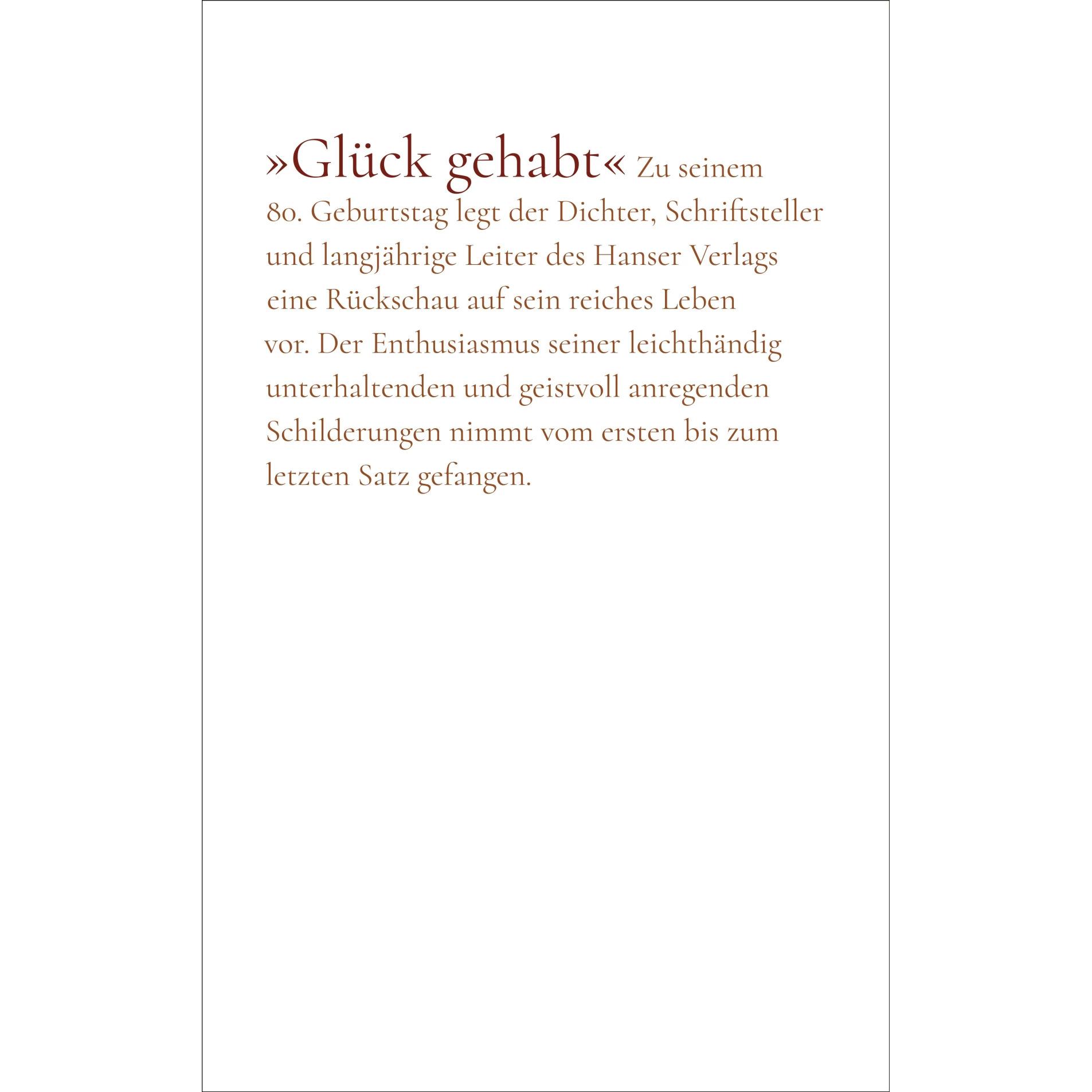 »Glück gehabt« Zu seinem 80. Geburtstag legt der Dichter, Schriftsteller und langjährige Leiter des Hanser Verlags eine Rückschau auf sein reiches Leben vor. Der Enthusiasmus seiner leichthändig unterhaltenden und geistvoll anregenden Schilderungen nimmt vom ersten bis zum letzten Satz gefangen.